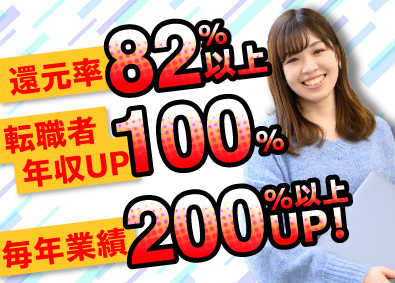 還元率 82%以上

転職者年収UP 100%

毎年業績 200%以上UP!